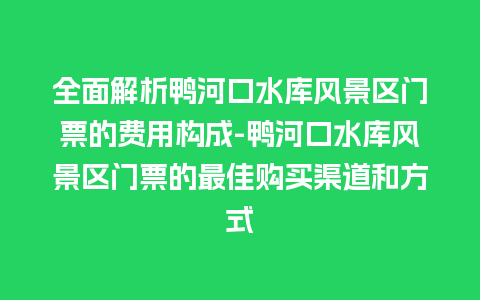 全面解析鸭河口水库风景区门票的费用构成-鸭河口水库风景区门票的最佳购买渠道和方式